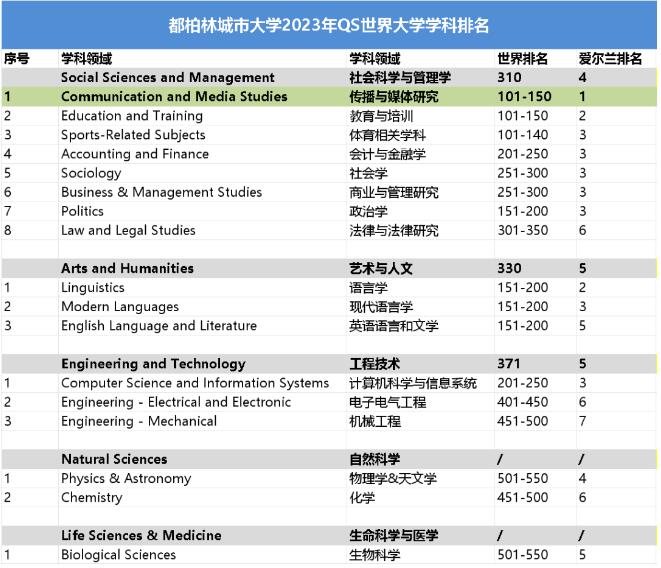 都柏林城市大学2023年QS世界大学学科排名

| 序号 | 学科领域 | 学科领域 | 世界排名 | 爱尔兰排名 |
|---|---|---|---|---|
| | Social Sciences and Management | 社会科学与管理学 | 310 | 4 |
| 1 | Communication and Media Studies | 传播与媒体研究 | 101-150 | 1 |
| 2 | Education and Training | 教育与培训 | 101-150 | 2 |
| 3 | Sports-Related Subjects | 体育相关学科 | 101-140 | 3 |
| 4 | Accounting and Finance | 会计与金融学 | 201-250 | 3 |
| 5 | Sociology | 社会学 | 251-300 | 3 |
| 6 | Business & Management Studies | 商业与管理研究 | 251-300 | 3 |
| 7 | Politics | 政治学 | 151-200 | 3 |
| 8 | Law and Legal Studies | 法律与法律研究 | 301-350 | 6 |
| | | | | |
| | Arts and Humanities | 艺术与人文 | 330 | 5 |
| 1 | Linguistics | 语言学 | 151-200 | 2 |
| 2 | Modern Languages | 现代语言学 | 151-200 | 3 |
| 3 | English Language and Literature | 英语语言和文学 | 151-200 | 5 |
| | | | | |
| | Engineering and Technology | 工程技术 | 371 | 5 |
| 1 | Computer Science and Information Systems | 计算机科学与信息系统 | 201-250 | 3 |
| 2 | Engineering - Electrical and Electronic | 电子电气工程 | 401-450 | 6 |
| 3 | Engineering - Mechanical | 机械工程 | 451-500 | 7 |
| | | | | |
| | Natural Sciences | 自然科学 | / | / |
| 1 | Physics & Astronomy | 物理学&天文学 | 501-550 | 4 |
| 2 | Chemistry | 化学 | 451-500 | 6 |
| | | | | |
| | Life Sciences & Medicine | 生命科学与医学 | / | / |
| 1 | Biological Sciences | 生物科学 | 501-550 | 5 |